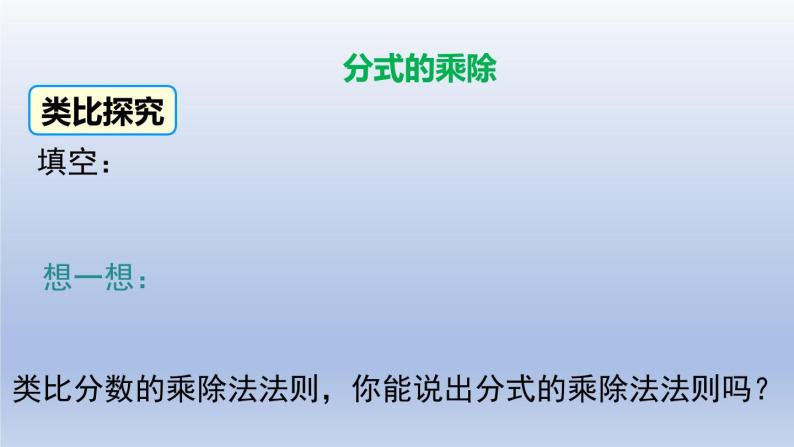 分式的乘除

类比探究

填空：

想一想：

类比分数的乘除法法则，你能说出分式的乘除法法则吗？